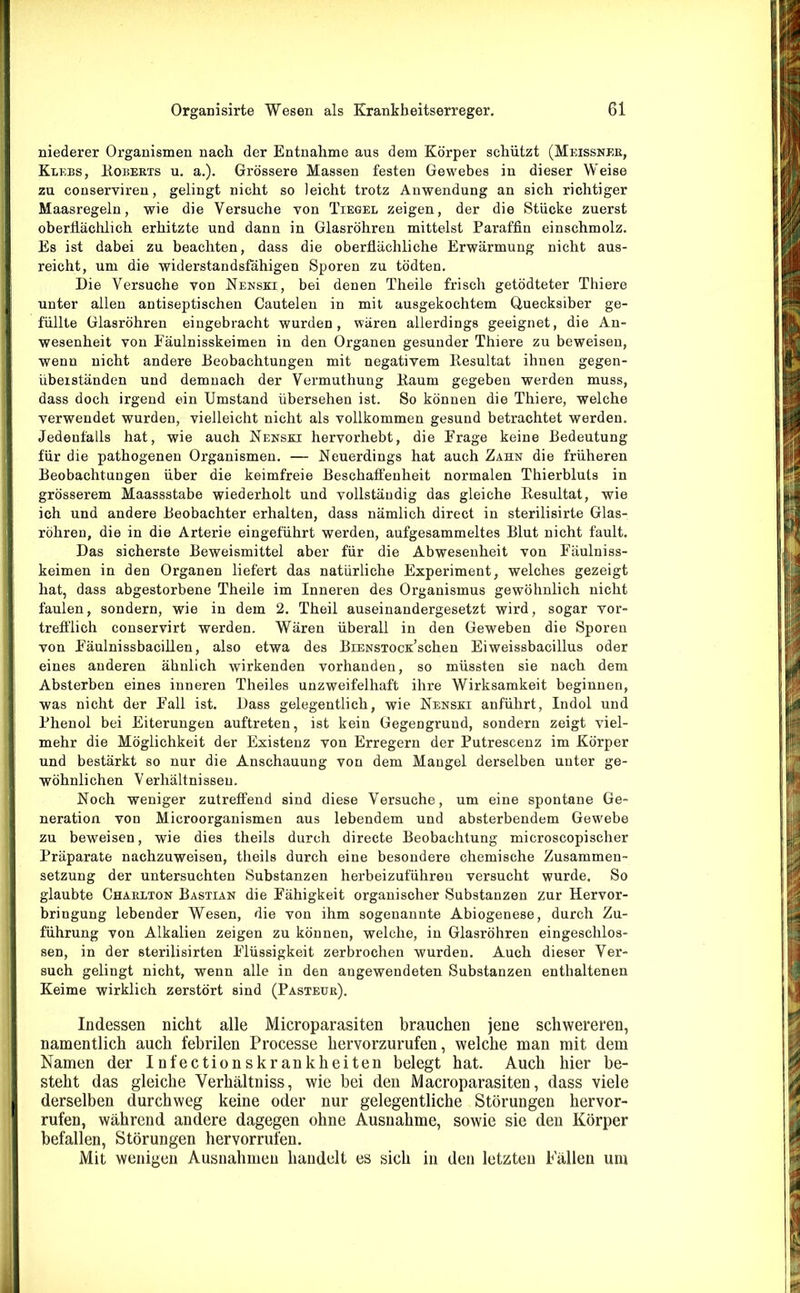 Organisirte Wesen als Krankheitserreger. 61

niederer Organismen nach der Entnahme aus dem Körper schützt (Meissner, Klebs, Roberts u. a.). Grössere Massen festen Gewebes in dieser Weise zu conserviren, gelingt nicht so leicht trotz Anwendung an sich richtiger Maasregeln, wie die Versuche von Tiegel zeigen, der die Stücke zuerst oberflächlich erhitzte und dann in Glasröhren mittelst Paraffin einschmolz. Es ist dabei zu beachten, dass die oberflächliche Erwärmung nicht ausreicht, um die widerstandsfähigen Sporen zu tödten.

Die Versuche von Nenski, bei denen Theile frisch getödteter Thiere unter allen antiseptischen Cautelen in mit ausgekochtem Quecksiber gefüllte Glasröhren eingebracht wurden, wären allerdings geeignet, die Anwesenheit von Fäulnisskeimen in den Organen gesunder Thiere zu beweisen, wenn nicht andere Beobachtungen mit negativem Resultat ihnen gegenüberständen und demnach der Vermuthung Raum gegeben werden muss, dass doch irgend ein Umstand übersehen ist. So können die Thiere, welche verwendet wurden, vielleicht nicht als vollkommen gesund betrachtet werden. Jedenfalls hat, wie auch Nenski hervorhebt, die Frage keine Bedeutung für die pathogenen Organismen. — Neuerdings hat auch Zahn die früheren Beobachtungen über die keimfreie Beschaffenheit normalen Thierbluts in grösserem Maassstabe wiederholt und vollständig das gleiche Resultat, wie ich und andere Beobachter erhalten, dass nämlich direct in sterilisirte Glasröhren, die in die Arterie eingeführt werden, aufgesammeltes Blut nicht fault.

Das sicherste Beweismittel aber für die Abwesenheit von Fäulnisskeimen in den Organen liefert das natürliche Experiment, welches gezeigt hat, dass abgestorbene Theile im Inneren des Organismus gewöhnlich nicht faulen, sondern, wie in dem 2. Theil auseinandergesetzt wird, sogar vortrefflich conservirt werden. Wären überall in den Geweben die Sporen von Fäulnissbacillen, also etwa des Bienstock'schen Eiweissbacillus oder eines anderen ähnlich wirkenden vorhanden, so müssten sie nach dem Absterben eines inneren Theiles unzweifelhaft ihre Wirksamkeit beginnen, was nicht der Fall ist. Dass gelegentlich, wie Nenski anführt, Indol und Phenol bei Eiterungen auftreten, ist kein Gegengrund, sondern zeigt vielmehr die Möglichkeit der Existenz von Erregern der Putrescenz im Körper und bestärkt so nur die Anschauung von dem Mangel derselben unter gewöhnlichen Verhältnissen.

Noch weniger zutreffend sind diese Versuche, um eine spontane Generation von Microorganismen aus lebendem und absterbendem Gewebe zu beweisen, wie dies theils durch directe Beobachtung microscopischer Präparate nachzuweisen, theils durch eine besondere chemische Zusammensetzung der untersuchten Substanzen herbeizuführen versucht wurde. So glaubte Charlton Bastian die Fähigkeit organischer Substanzen zur Hervorbringung lebender Wesen, die von ihm sogenannte Abiogenese, durch Zuführung von Alkalien zeigen zu können, welche, in Glasröhren eingeschlossen, in der sterilisirten Flüssigkeit zerbrochen wurden. Auch dieser Versuch gelingt nicht, wenn alle in den angewendeten Substanzen enthaltenen Keime wirklich zerstört sind (Pasteur).

Indessen nicht alle Microparasiten brauchen jene schwereren, namentlich auch febrilen Processe hervorzurufen, welche man mit dem Namen der Infectionskrankheiten belegt hat. Auch hier besteht das gleiche Verhältniss, wie bei den Macroparasiten, dass viele derselben durchweg keine oder nur gelegentliche Störungen hervorrufen, während andere dagegen ohne Ausnahme, sowie sie den Körper befallen, Störungen hervorrufen.

Mit wenigen Ausnahmen handelt es sich in den letzten Fällen um